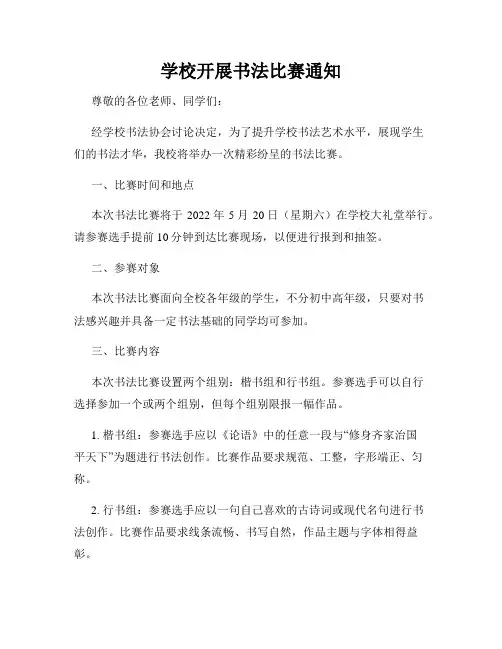 学校开展书法比赛通知

尊敬的各位老师、同学们：

经学校书法协会讨论决定，为了提升学校书法艺术水平，展现学生们的书法才华，我校将举办一次精彩纷呈的书法比赛。

一、比赛时间和地点

本次书法比赛将于 2022 年 5 月 20 日（星期六）在学校大礼堂举行。请参赛选手提前 10 分钟到达比赛现场，以便进行报到和抽签。

二、参赛对象

本次书法比赛面向全校各年级的学生，不分初中高年级，只要对书法感兴趣并具备一定书法基础的同学均可参加。

三、比赛内容

本次书法比赛设置两个组别：楷书组和行书组。参赛选手可以自行选择参加一个或两个组别，但每个组别限报一幅作品。

1. 楷书组：参赛选手应以《论语》中的任意一段与“修身齐家治国平天下”为题进行书法创作。比赛作品要求规范、工整，字形端正、匀称。

2. 行书组：参赛选手应以一句自己喜欢的古诗词或现代名句进行书法创作。比赛作品要求线条流畅、书写自然，作品主题与字体相得益彰。